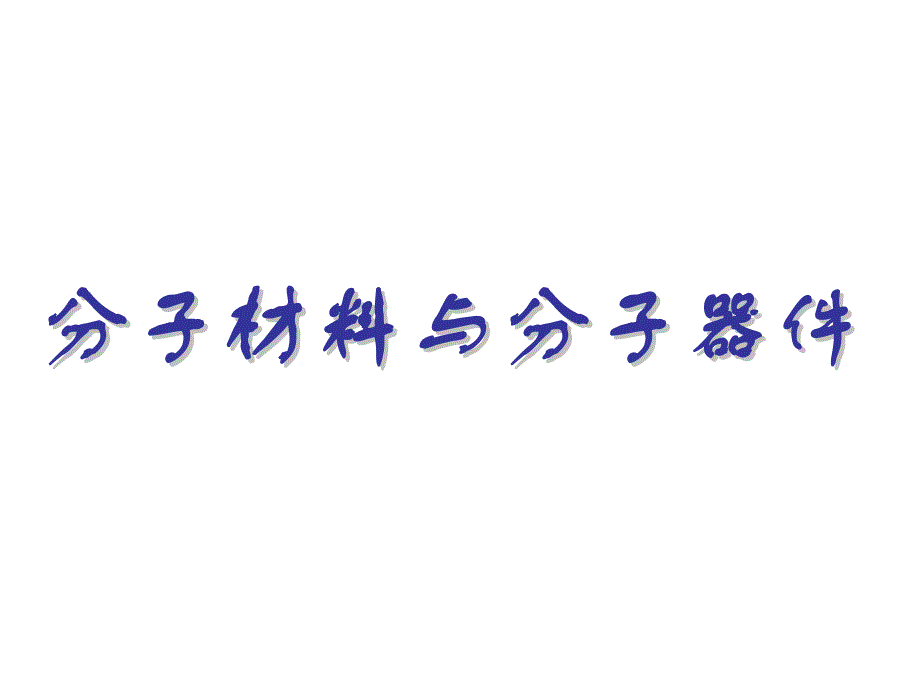 分子材料与分子器件